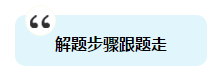 “
解题步骤跟题走